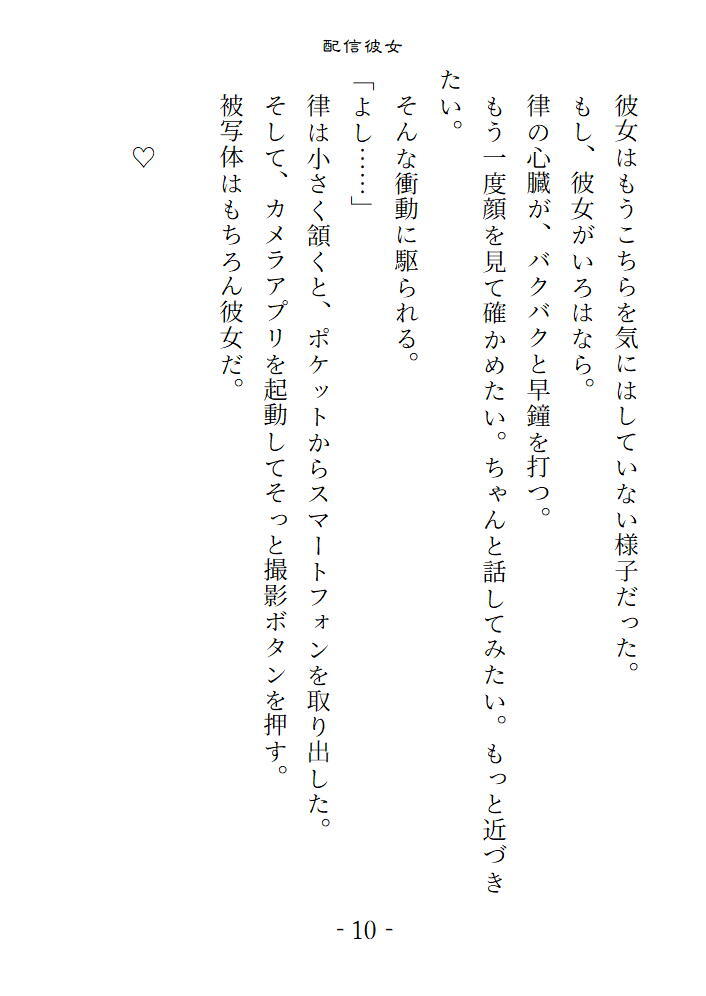 配信彼女

彼女はもうこちらを気にはしていない様子だった。

もし、彼女がいろはなら。

律の心臓が、バクバクと早鐘を打つ。

もう一度顔を見て確かめたい。ちゃんと話してみたい。もっと近づきたい。

そんな衝動に駆られる。

「よし……」

律は小さく頷くと、ポケットからスマートフォンを取り出した。

そして、カメラアプリを起動してそっと撮影ボタンを押す。

被写体はもちろん彼女だ。

♡

- 10 -